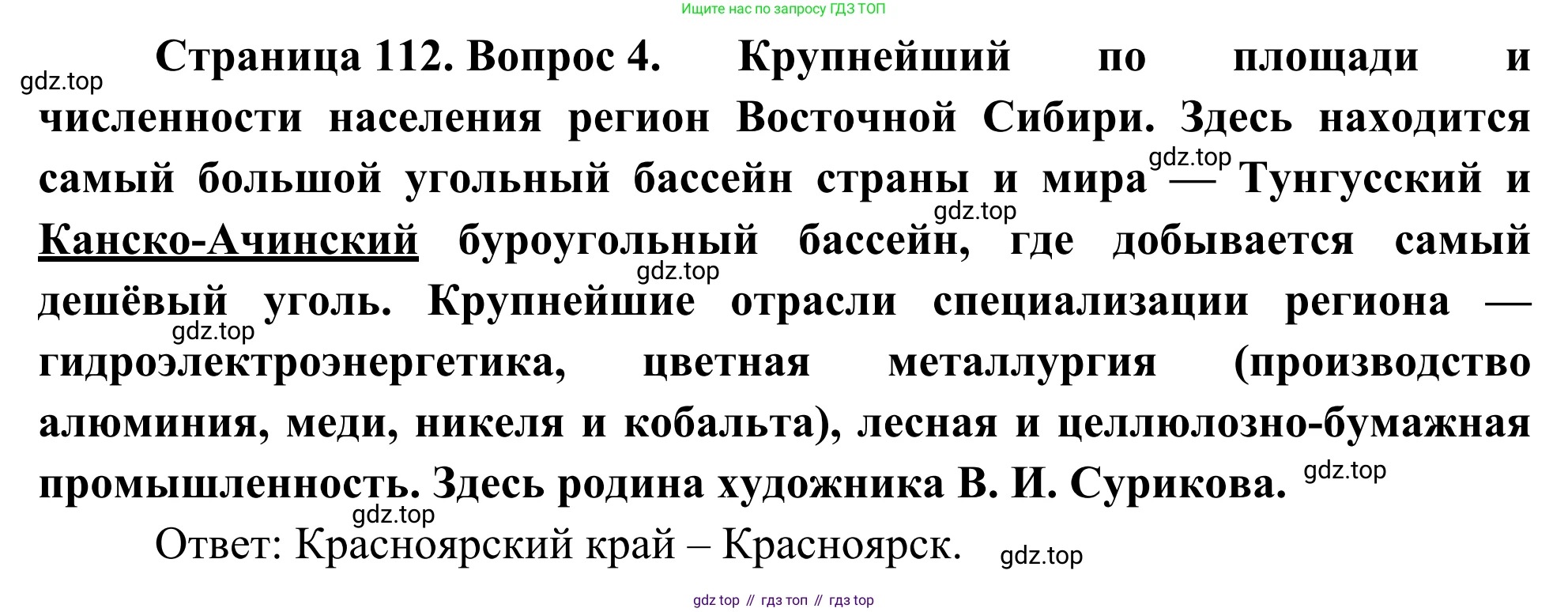 Ищите нас по запросу ГДЗ ТОП

Страница 112. Вопрос 4. Крупнейший по площади и численности населения регион Восточной Сибири. Здесь находится самый большой угольный бассейн страны и мира — Тунгусский и Канско-Ачинский буроугольный бассейн, где добывается самый дешёвый уголь. Крупнейшие отрасли специализации региона — гидроэлектроэнергетика, цветная металлургия (производство алюминия, меди, никеля и кобальта), лесная и целлюлозно-бумажная промышленность. Здесь родина художника В. И. Сурикова.

Ответ: Красноярский край – Красноярск.

gdz top // гдз топ // гдз top

gdz.top